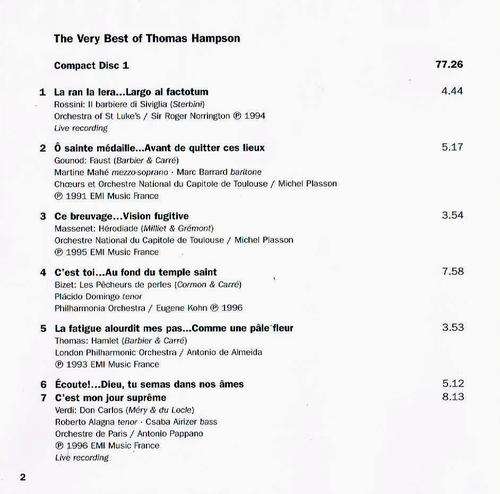 The Very Best of Thomas Hampson

Compact Disc 1 77.26

1 La ran la lera...Largo al factotum 4.44
Rossini: Il barbiere di Siviglia (Sterbini)
Orchestra of St Luke's / Sir Roger Norrington ℗ 1994
Live recording

2 Ô sainte médaille...Avant de quitter ces lieux 5.17
Gounod: Faust (Barbier & Carré)
Martine Mahé mezzo-soprano · Marc Barrard baritone
Chœurs et Orchestre National du Capitole de Toulouse / Michel Plasson
℗ 1991 EMI Music France

3 Ce breuvage...Vision fugitive 3.54
Massenet: Hérodiade (Milliet & Grémont)
Orchestre National du Capitole de Toulouse / Michel Plasson
℗ 1995 EMI Music France

4 C'est toi...Au fond du temple saint 7.58
Bizet: Les Pêcheurs de perles (Cormon & Carré)
Plácido Domingo tenor
Philharmonia Orchestra / Eugene Kohn ℗ 1996

5 La fatigue alourdit mes pas...Comme une pâle fleur 3.53
Thomas: Hamlet (Barbier & Carré)
London Philharmonic Orchestra / Antonio de Almeida
℗ 1993 EMI Music France

6 Écoute!...Dieu, tu semas dans nos âmes 5.12
7 C'est mon jour suprême 8.13
Verdi: Don Carlos (Méry & du Locle)
Roberto Alagna tenor · Csaba Airizer bass
Orchestre de Paris / Antonio Pappano
℗ 1996 EMI Music France
Live recording

2